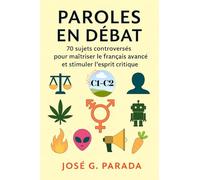 PAROLES EN DÉBAT

70 sujets controversés pour maîtriser le français avancé et stimuler l'esprit critique

C1-C2

JOSÉ G. PARADA